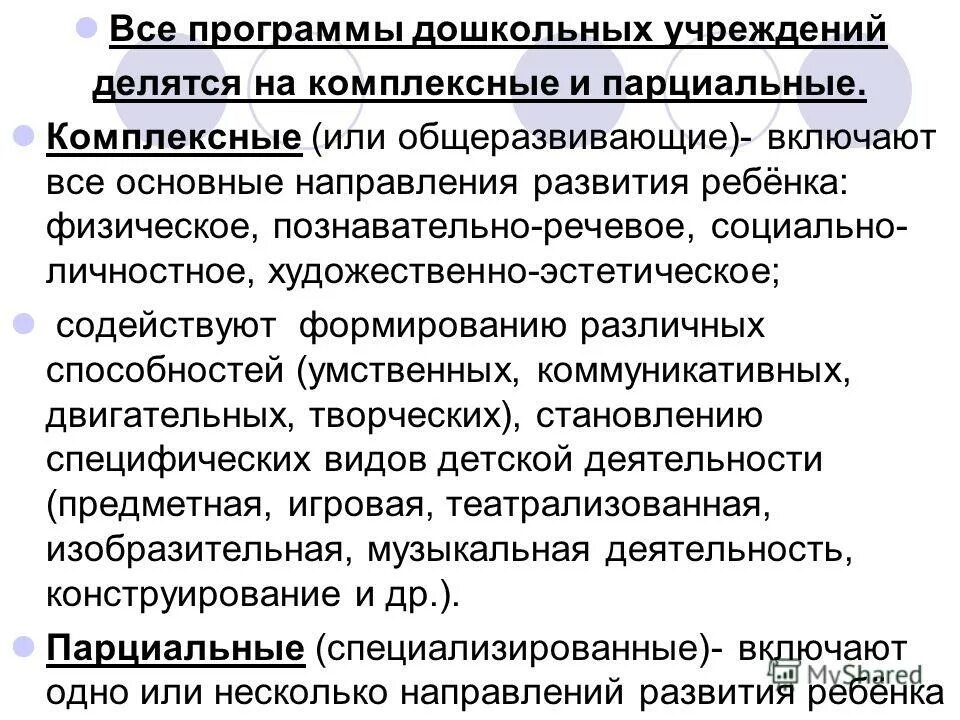 • Все программы дошкольных учреждений делятся на комплексные и парциальные.

• Комплексные (или общеразвивающие)- включают все основные направления развития ребёнка: физическое, познавательно-речевое, социально-личностное, художественно-эстетическое;

• содействуют формированию различных способностей (умственных, коммуникативных, двигательных, творческих), становлению специфических видов детской деятельности (предметная, игровая, театрализованная, изобразительная, музыкальная деятельность, конструирование и др.).

• Парциальные (специализированные)- включают одно или несколько направлений развития ребёнка

MyShared